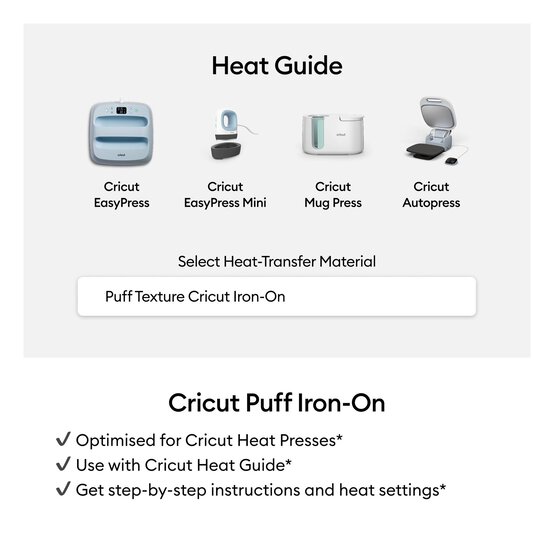 Heat Guide

Cricut EasyPress

Cricut EasyPress Mini

Cricut Mug Press

Cricut Autopress

Select Heat-Transfer Material

Puff Texture Cricut Iron-On

Cricut Puff Iron-On

✓ Optimised for Cricut Heat Presses*
✓ Use with Cricut Heat Guide*
✓ Get step-by-step instructions and heat settings*